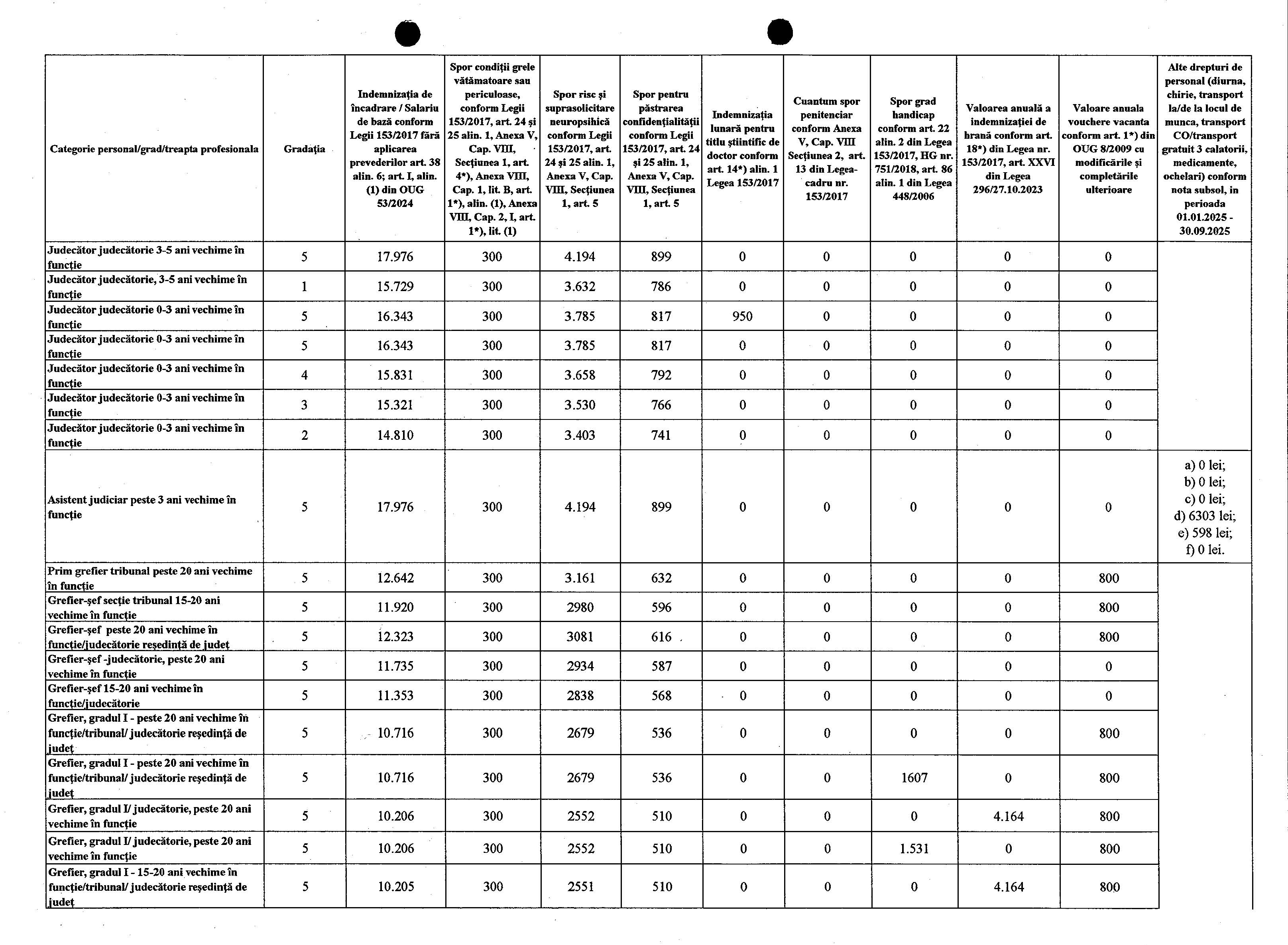 | Categorie personal/grad/treapta profesionala | Gradația | Indemnizația de încadrare / Salariu de bază conform Legii 153/2017 fără aplicarea prevederilor art. 38 alin. 6; art. I, alin. (1) din OUG 53/2024 | Spor condiții grele vătămatoare sau periculoase, conform Legii 153/2017, art. 24 și 25 alin. 1, Anexa V, Cap. VIII, Secțiunea 1, art. 4*), Anexa VIII, Cap. 1, lit. B, art. 1*), alin. (1), Anexa VIII, Cap. 2, I, art. 1*), lit. (1) | Spor risc și suprasolicitare neuropsihică conform Legii 153/2017, art. 24 și 25 alin. 1, Anexa V, Cap. VIII, Secțiunea 1, art. 5 | Spor pentru păstrarea confidențialității conform Legii 153/2017, art. 24 și 25 alin. 1, Anexa V, Cap. VIII, Secțiunea 1, art. 5 | Indemnizația lunară pentru titlu științific de doctor conform art. 14*) alin. 1 Legea 153/2017 | Cuantum spor penitenciar conform Anexa V, Cap. VIII Secțiunea 2, art. 13 din Legea-cadru nr. 153/2017 | Spor grad handicap conform art. 22 alin. 2 din Legea 153/2017, HG nr. 751/2018, art. 86 alin. 1 din Legea 448/2006 | Valoarea anuală a indemnizației de hrană conform art. 18*) din Legea nr. 153/2017, art. XXVI din Legea 296/27.10.2023 | Valoare anuala vouchere vacanta conform art. 1*) din OUG 8/2009 cu modificările și completările ulterioare | Alte drepturi de personal (diurna, chirie, transport la/de la locul de munca, transport CO/transport gratuit 3 calatorii, medicamente, ochelari) conform nota subsol, in perioada 01.01.2025 - 30.09.2025 |
|---|---|---|---|---|---|---|---|---|---|---|---|
| Judecător judecătorie 3-5 ani vechime în funcție | 5 | 17.976 | 300 | 4.194 | 899 | 0 | 0 | 0 | 0 | 0 | |
| Judecător judecătorie, 3-5 ani vechime în funcție | 1 | 15.729 | 300 | 3.632 | 786 | 0 | 0 | 0 | 0 | 0 | |
| Judecător judecătorie 0-3 ani vechime în funcție | 5 | 16.343 | 300 | 3.785 | 817 | 950 | 0 | 0 | 0 | 0 | |
| Judecător judecătorie 0-3 ani vechime în funcție | 5 | 16.343 | 300 | 3.785 | 817 | 0 | 0 | 0 | 0 | 0 | |
| Judecător judecătorie 0-3 ani vechime în funcție | 4 | 15.831 | 300 | 3.658 | 792 | 0 | 0 | 0 | 0 | 0 | |
| Judecător judecătorie 0-3 ani vechime în funcție | 3 | 15.321 | 300 | 3.530 | 766 | 0 | 0 | 0 | 0 | 0 | |
| Judecător judecătorie 0-3 ani vechime în funcție | 2 | 14.810 | 300 | 3.403 | 741 | 0 | 0 | 0 | 0 | 0 | |
| Asistent judiciar peste 3 ani vechime în funcție | 5 | 17.976 | 300 | 4.194 | 899 | 0 | 0 | 0 | 0 | 0 | a) 0 lei; b) 0 lei; c) 0 lei; d) 6303 lei; e) 598 lei; f) 0 lei. |
| Prim grefier tribunal peste 20 ani vechime în funcție | 5 | 12.642 | 300 | 3.161 | 632 | 0 | 0 | 0 | 0 | 800 | |
| Grefier-șef secție tribunal 15-20 ani vechime în funcție | 5 | 11.920 | 300 | 2980 | 596 | 0 | 0 | 0 | 0 | 800 | |
| Grefier-șef peste 20 ani vechime în funcție/judecătorie reședință de județ | 5 | 12.323 | 300 | 3081 | 616 | 0 | 0 | 0 | 0 | 800 | |
| Grefier-șef -judecătorie, peste 20 ani vechime în funcție | 5 | 11.735 | 300 | 2934 | 587 | 0 | 0 | 0 | 0 | 0 | |
| Grefier-șef 15-20 ani vechime în funcție/judecătorie | 5 | 11.353 | 300 | 2838 | 568 | 0 | 0 | 0 | 0 | 0 | |
| Grefier, gradul I - peste 20 ani vechime în funcție/tribunal/ judecătorie reședință de județ | 5 | 10.716 | 300 | 2679 | 536 | 0 | 0 | 0 | 0 | 800 | |
| Grefier, gradul I - peste 20 ani vechime în funcție/tribunal/ judecătorie reședință de județ | 5 | 10.716 | 300 | 2679 | 536 | 0 | 0 | 1607 | 0 | 800 | |
| Grefier, gradul I/ judecătorie, peste 20 ani vechime în funcție | 5 | 10.206 | 300 | 2552 | 510 | 0 | 0 | 0 | 4.164 | 800 | |
| Grefier, gradul I/ judecătorie, peste 20 ani vechime în funcție | 5 | 10.206 | 300 | 2552 | 510 | 0 | 0 | 1.531 | 0 | 800 | |
| Grefier, gradul I - 15-20 ani vechime în funcție/tribunal/ judecătorie reședință de județ | 5 | 10.205 | 300 | 2551 | 510 | 0 | 0 | 0 | 4.164 | 800 | |